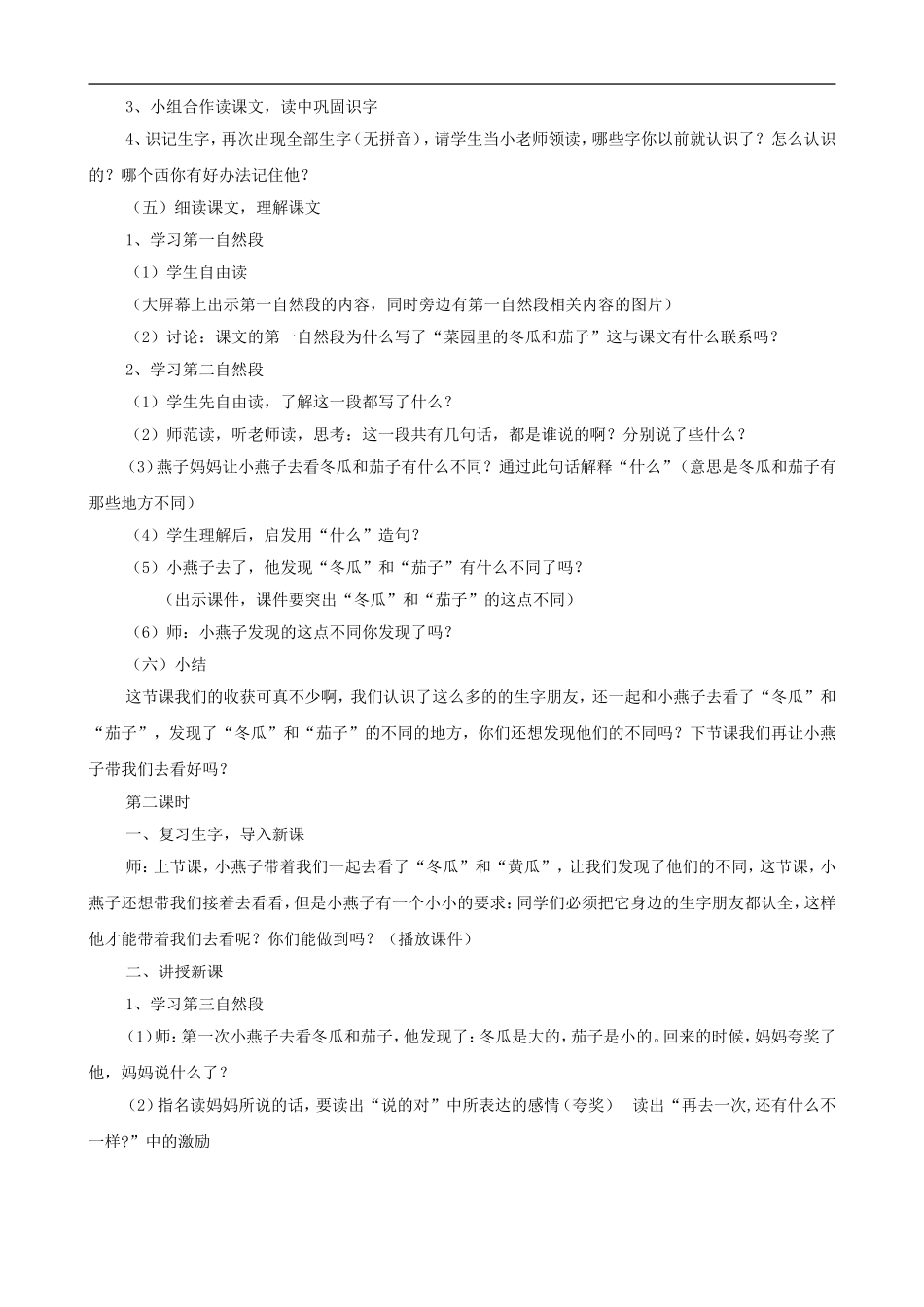 3、小组合作读课文，读中巩固识字

4、识记生字，再次出现全部生字（无拼音），请学生当小老师领读，哪些字你以前就认识了？怎么认识的？哪个西你有好办法记住他？

（五）细读课文，理解课文

1、学习第一自然段

（1）学生自由读

（大屏幕上出示第一自然段的内容，同时旁边有第一自然段相关内容的图片）

（2）讨论：课文的第一自然段为什么写了“菜园里的冬瓜和茄子”这与课文有什么联系吗？

2、学习第二自然段

（1）学生先自由读，了解这一段都写了什么？

（2）师范读，听老师读，思考：这一段共有几句话，都是谁说的啊？分别说了些什么？

（3）燕子妈妈让小燕子去看冬瓜和茄子有什么不同？通过此句话解释“什么”（意思是冬瓜和茄子有那些地方不同）

（4）学生理解后，启发用“什么”造句？

（5）小燕子去了，他发现“冬瓜”和“茄子”有什么不同了吗？

（出示课件，课件要突出“冬瓜”和“茄子”的这点不同）

（6）师：小燕子发现的这点不同你发现了吗？

（六）小结

这节课我们的收获可真不少啊，我们认识了这么多的的生字朋友，还一起和小燕子去看了“冬瓜”和“茄子”，发现了“冬瓜”和“茄子”的不同的地方，你们还想发现他们的不同吗？下节课我们再让小燕子带我们去看好吗？

第二课时

一、复习生字，导入新课

师：上节课，小燕子带着我们一起去看了“冬瓜”和“黄瓜”，让我们发现了他们的不同，这节课，小燕子还想带我们接着去看看，但是小燕子有一个小小的要求：同学们必须把它身边的生字朋友都认全，这样他才能带着我们去看呢？你们能做到吗？（播放课件）

二、讲授新课

1、学习第三自然段

（1）师：第一次小燕子去看冬瓜和茄子，他发现了：冬瓜是大的，茄子是小的。回来的时候，妈妈夸奖了他，妈妈说什么了？

（2）指名读妈妈所说的话，要读出“说的对”中所表达的感情（夸奖） 读出“再去一次，还有什么不一样?”中的激励